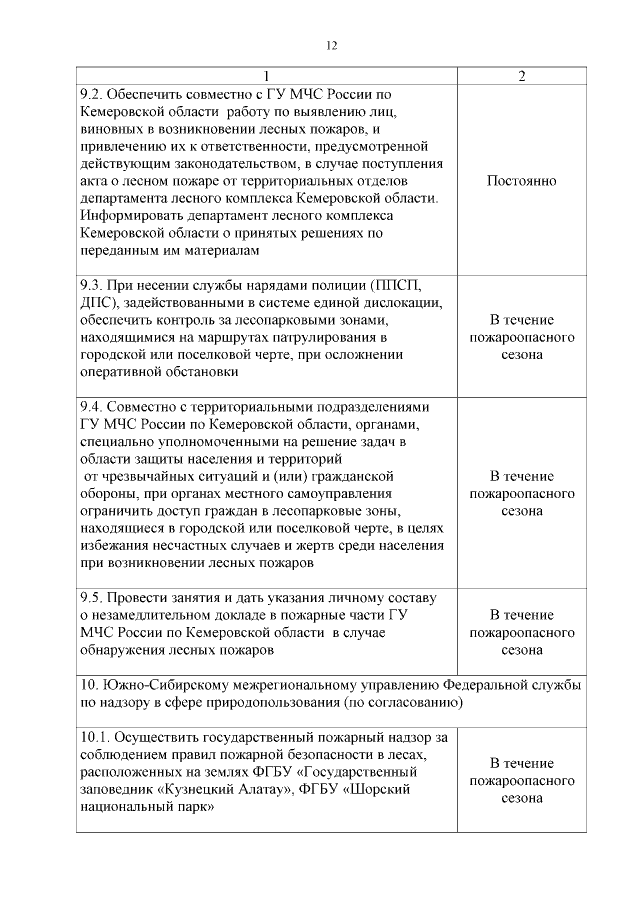 12

| 1 | 2 |
|---|---|
| 9.2. Обеспечить совместно с ГУ МЧС России по Кемеровской области работу по выявлению лиц, виновных в возникновении лесных пожаров, и привлечению их к ответственности, предусмотренной действующим законодательством, в случае поступления акта о лесном пожаре от территориальных отделов департамента лесного комплекса Кемеровской области. Информировать департамент лесного комплекса Кемеровской области о принятых решениях по переданным им материалам | Постоянно |
| 9.3. При несении службы нарядами полиции (ППСП, ДПС), задействованными в системе единой дислокации, обеспечить контроль за лесопарковыми зонами, находящимися на маршрутах патрулирования в городской или поселковой черте, при осложнении оперативной обстановки | В течение пожароопасного сезона |
| 9.4. Совместно с территориальными подразделениями ГУ МЧС России по Кемеровской области, органами, специально уполномоченными на решение задач в области защиты населения и территорий от чрезвычайных ситуаций и (или) гражданской обороны, при органах местного самоуправления ограничить доступ граждан в лесопарковые зоны, находящиеся в городской или поселковой черте, в целях избежания несчастных случаев и жертв среди населения при возникновении лесных пожаров | В течение пожароопасного сезона |
| 9.5. Провести занятия и дать указания личному составу о незамедлительном докладе в пожарные части ГУ МЧС России по Кемеровской области в случае обнаружения лесных пожаров | В течение пожароопасного сезона |
| 10. Южно-Сибирскому межрегиональному управлению Федеральной службы по надзору в сфере природопользования (по согласованию) | |
| 10.1. Осуществить государственный пожарный надзор за соблюдением правил пожарной безопасности в лесах, расположенных на землях ФГБУ «Государственный заповедник «Кузнецкий Алатау», ФГБУ «Шорский национальный парк» | В течение пожароопасного сезона |